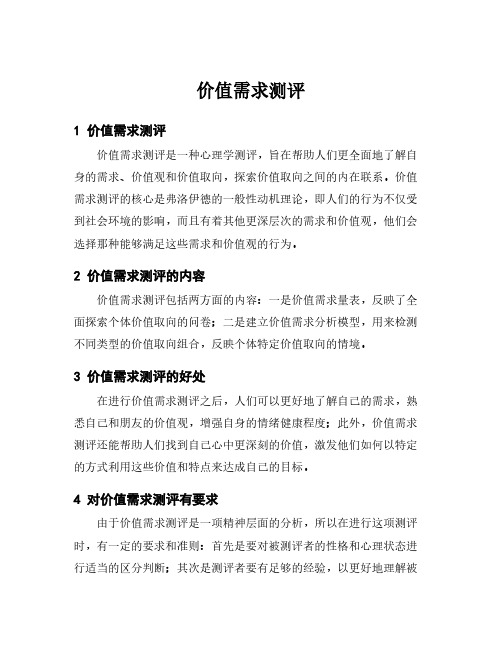 价值需求测评

1 价值需求测评

价值需求测评是一种心理学测评，旨在帮助人们更全面地了解自身的需求、价值观和价值取向，探索价值取向之间的内在联系。价值需求测评的核心是弗洛伊德的一般性动机理论，即人们的行为不仅受到社会环境的影响，而且有着其他更深层次的需求和价值观，他们会选择那种能够满足这些需求和价值观的行为。

2 价值需求测评的内容

价值需求测评包括两方面的内容：一是价值需求量表，反映了全面探索个体价值取向的问卷；二是建立价值需求分析模型，用来检测不同类型的价值取向组合，反映个体特定价值取向的情境。

3 价值需求测评的好处

在进行价值需求测评之后，人们可以更好地了解自己的需求，熟悉自己和朋友的价值观，增强自身的情绪健康程度；此外，价值需求测评还能帮助人们找到自己心中更深刻的价值，激发他们如何以特定的方式利用这些价值和特点来达成自己的目标。

4 对价值需求测评有要求

由于价值需求测评是一项精神层面的分析，所以在进行这项测评时，有一定的要求和准则：首先是要对被测评者的性格和心理状态进行适当的区分判断；其次是测评者要有足够的经验，以更好地理解被